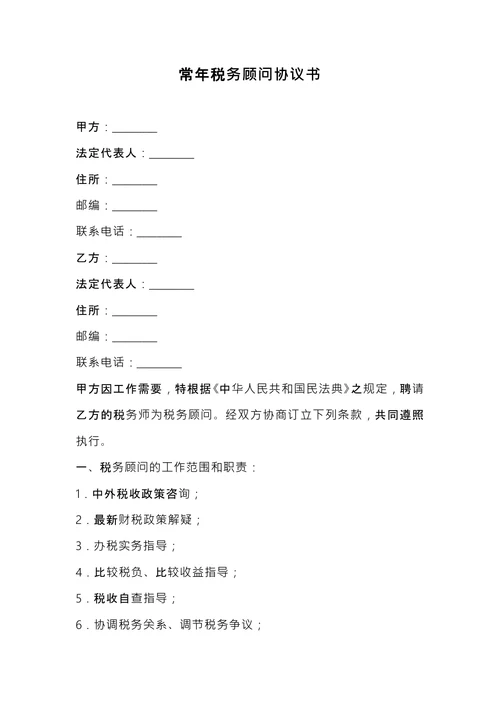 常年税务顾问协议书

甲方：________

法定代表人：________

住所：________

邮编：________

联系电话：________

乙方：________

法定代表人：________

住所：________

邮编：________

联系电话：________

甲方因工作需要，特根据《中华人民共和国民法典》之规定，聘请乙方的税务师为税务顾问。经双方协商订立下列条款，共同遵照执行。

一、税务顾问的工作范围和职责：

1．中外税收政策咨询；

2．最新财税政策解疑；

3．办税实务指导；

4．比较税负、比较收益指导；

5．税收自查指导；

6．协调税务关系、调节税务争议；